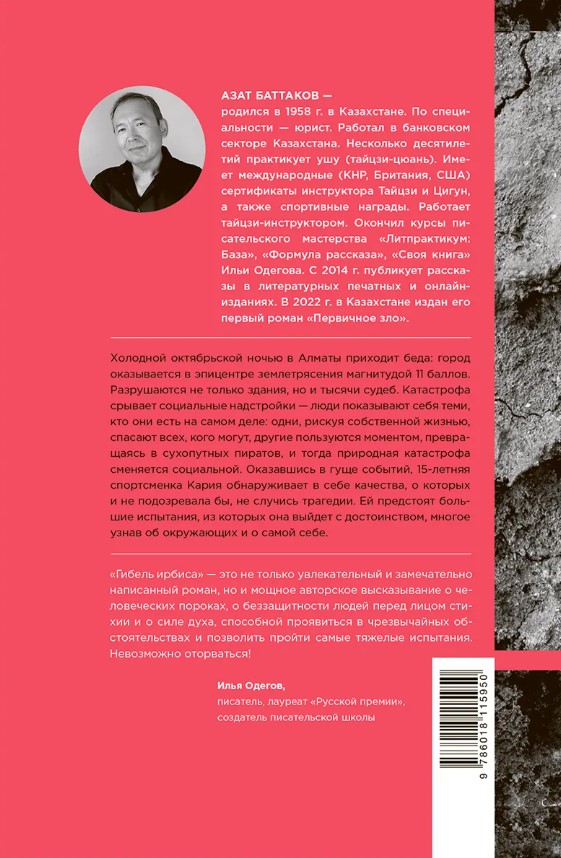 АЗАТ БАТТАКОВ — родился в 1958 г. в Казахстане. По специальности — юрист. Работал в банковском секторе Казахстана. Несколько десятилетий практикует ушу (тайцзи-цюань). Имеет международные (КНР, Британия, США) сертификаты инструктора Тайцзи и Цигун, а также спортивные награды. Работает тайцзи-инструктором. Окончил курсы писательского мастерства «Литпрактикум: База», «Формула рассказа», «Своя книга» Ильи Одегова. С 2014 г. публикует рассказы в литературных печатных и онлайн-изданиях. В 2022 г. в Казахстане издан его первый роман «Первичное зло».

Холодной октябрьской ночью в Алматы приходит беда: город оказывается в эпицентре землетрясения магнитудой 11 баллов. Разрушаются не только здания, но и тысячи судеб. Катастрофа срывает социальные надстройки — люди показывают себя теми, кто они есть на самом деле: одни, рискуя собственной жизнью, спасают всех, кого могут, другие пользуются моментом, превращаясь в сухопутных пиратов, и тогда природная катастрофа сменяется социальной. Оказавшись в гуще событий, 15-летняя спортсменка Кария обнаруживает в себе качества, о которых и не подозревала бы, не случись трагедии. Ей предстоят большие испытания, из которых она выйдет с достоинством, многое узнав об окружающих и о самой себе.

«Гибель ирбиса» — это не только увлекательный и замечательно написанный роман, но и мощное авторское высказывание о человеческих пороках, о беззащитности людей перед лицом стихии и о силе духа, способной проявиться в чрезвычайных обстоятельствах и позволить пройти самые тяжелые испытания. Невозможно оторваться!

Илья Одегов,
писатель, лауреат «Русской премии»,
создатель писательской школы

9 786018 115950